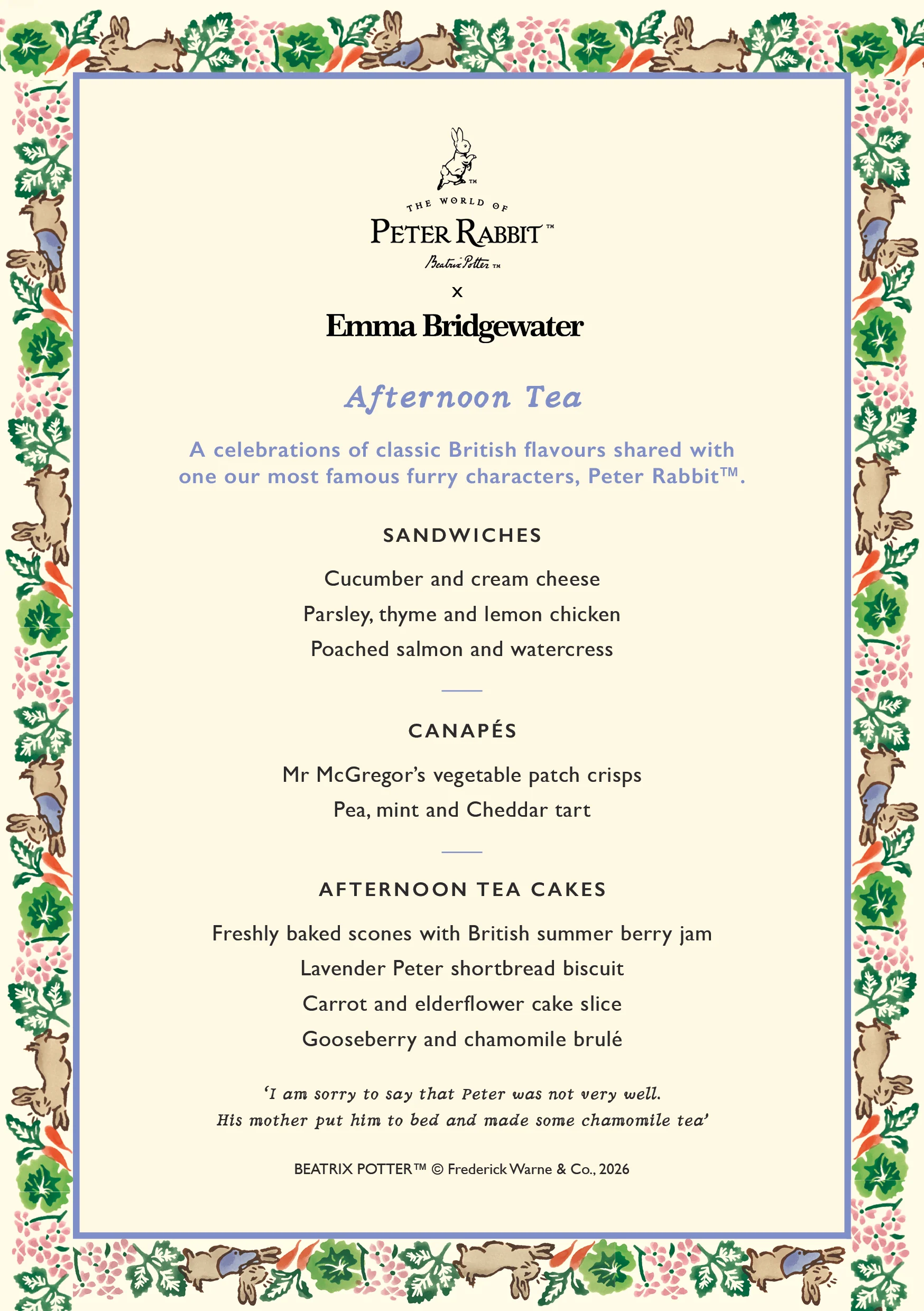 THE WORLD OF
PETER RABBIT™
Beatrix Potter™

x

Emma Bridgewater

Afternoon Tea

A celebrations of classic British flavours shared with one our most famous furry characters, Peter Rabbit™.

SANDWICHES

Cucumber and cream cheese
Parsley, thyme and lemon chicken
Poached salmon and watercress

CANAPÉS

Mr McGregor's vegetable patch crisps
Pea, mint and Cheddar tart

AFTERNOON TEA CAKES

Freshly baked scones with British summer berry jam
Lavender Peter shortbread biscuit
Carrot and elderflower cake slice
Gooseberry and chamomile brulé

'I am sorry to say that Peter was not very well.
His mother put him to bed and made some chamomile tea'

BEATRIX POTTER™ © Frederick Warne & Co., 2026